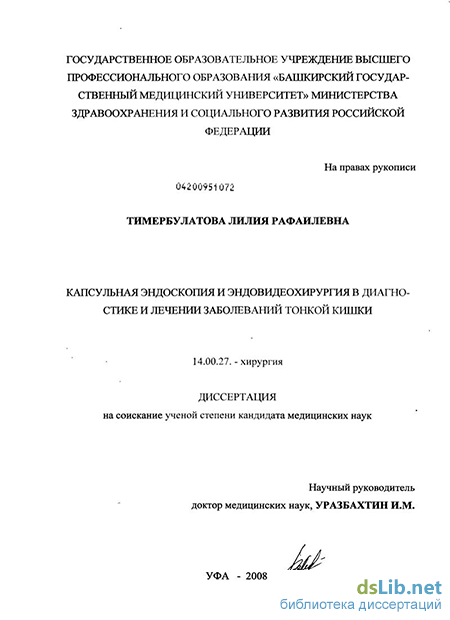 ГОСУДАРСТВЕННОЕ ОБРАЗОВАТЕЛЬНОЕ УЧРЕЖДЕНИЕ ВЫСШЕГО ПРОФЕССИОНАЛЬНОГО ОБРАЗОВАНИЯ «БАШКИРСКИЙ ГОСУДАРСТВЕННЫЙ МЕДИЦИНСКИЙ УНИВЕРСИТЕТ» МИНИСТЕРСТВА ЗДРАВООХРАНЕНИЯ И СОЦИАЛЬНОГО РАЗВИТИЯ РОССИЙСКОЙ ФЕДЕРАЦИИ

На правах рукописи

04200951072

ТИМЕРБУЛАТОВА ЛИЛИЯ РАФАИЛЕВНА

КАПСУЛЬНАЯ ЭНДОСКОПИЯ И ЭНДОВИДЕОХИРУРГИЯ В ДИАГНОСТИКЕ И ЛЕЧЕНИИ ЗАБОЛЕВАНИЙ ТОНКОЙ КИШКИ

14.00.27. - хирургия

ДИССЕРТАЦИЯ

на соискание ученой степени кандидата медицинских наук

Научный руководитель

доктор медицинских наук, УРАЗБАХТИН И.М.

УФА - 2008

dsLib.net
библиотека диссертаций